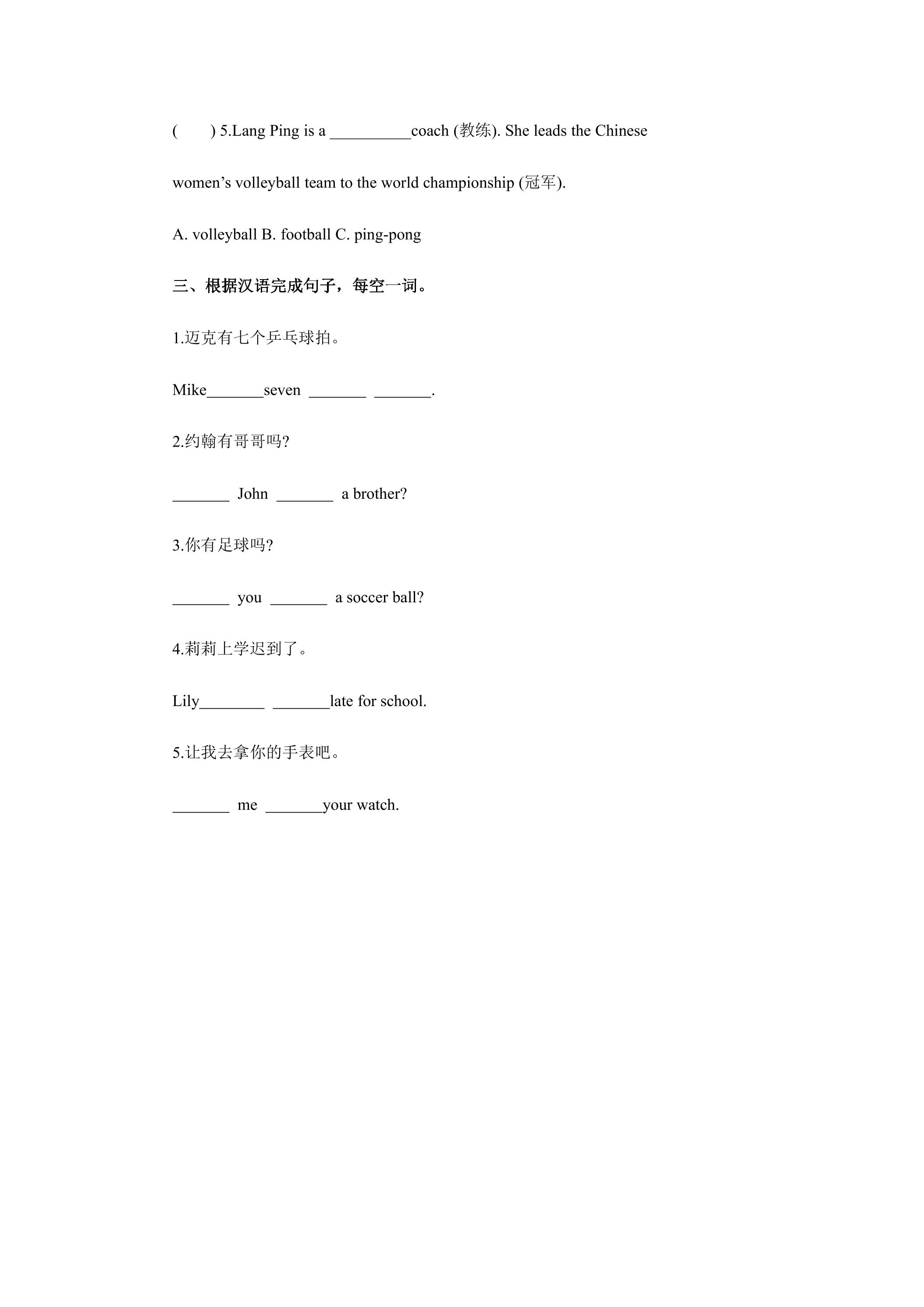 (　　) 5.Lang Ping is a ____coach (教练). She leads the Chinese women's volleyball team to the world championship (冠军).

A. volleyball B. football C. ping-pong

三、根据汉语完成句子，每空一词。

1.迈克有七个乒乓球拍。

Mike____seven ____ ____.

2.约翰有哥哥吗?

____ John ____ a brother?

3.你有足球吗?

____ you ____ a soccer ball?

4.莉莉上学迟到了。

Lily____ ____late for school.

5.让我去拿你的手表吧。

____ me ____your watch.